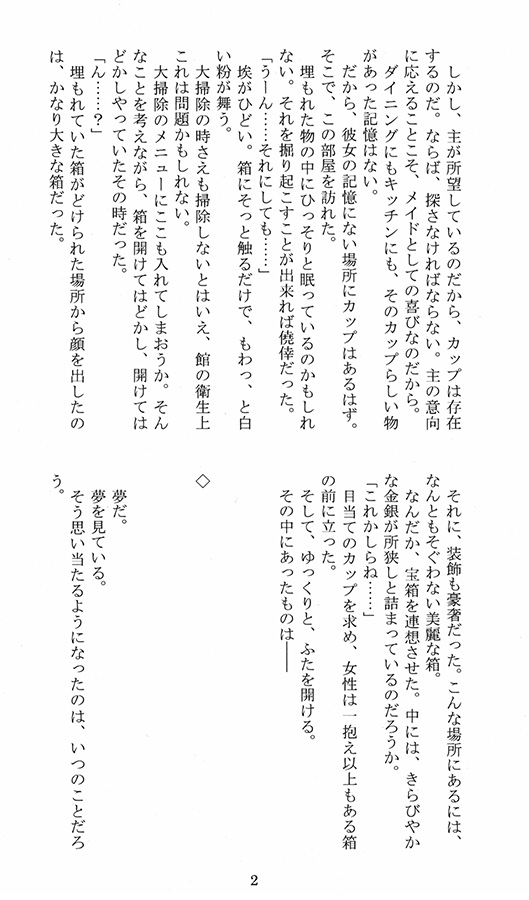 しかし、主が所望しているのだから、カップは存在するのだ。ならば、探さなければならない。主の意向に応えることこそ、メイドとしての喜びなのだから。
ダイニングにもキッチンにも、そのカップらしい物があった記憶はない。
だから、彼女の記憶にない場所にカップはあるはず。
そこで、この部屋を訪れた。
埋もれた物の中にひっそりと眠っているのかもしれない。それを掘り起こすことが出来れば僥倖だった。
「うーん……それにしても……」
埃がひどい。箱にそっと触るだけで、もわっ、と白い粉が舞う。
大掃除の時さえも掃除しないとはいえ、館の衛生上これは問題かもしれない。
大掃除のメニューにここも入れてしまおうか。そんなことを考えながら、箱を開けてはどかし、開けてはどかしやっていたその時だった。
「ん……？」
埋もれていた箱がどけられた場所から顔を出したのは、かなり大きな箱だった。

それに、装飾も豪奢だった。こんな場所にあるには、なんともそぐわない美麗な箱。
なんだか、宝箱を連想させた。中には、きらびやかな金銀が所狭しと詰まっているのだろうか。
「これかしらね……」
目当てのカップを求め、女性は一抱え以上もある箱の前に立った。
そして、ゆっくりと、ふたを開ける。
その中にあったものは――

◇

夢だ。
夢を見ている。
そう思い当たるようになったのは、いつのことだろう。

2